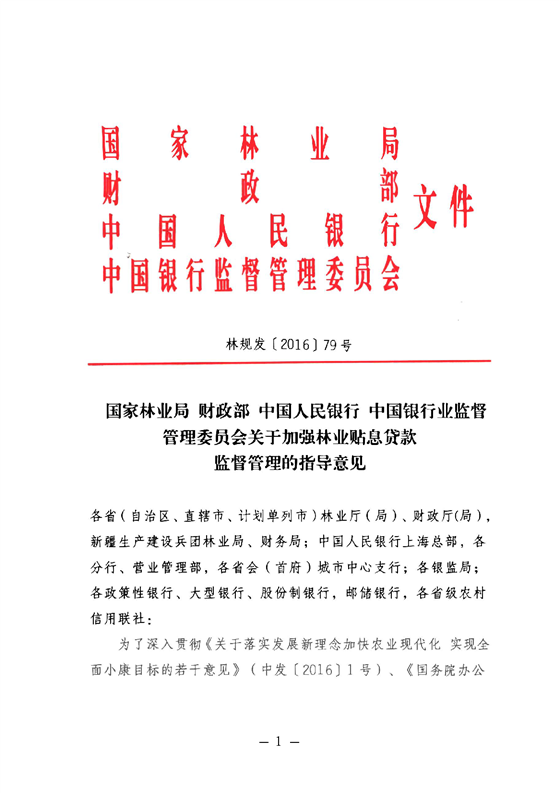 国家林业局
财政部
中国人民银行
中国银行监督管理委员会
文件

林规发〔2016〕79号

国家林业局 财政部 中国人民银行 中国银行业监督管理委员会关于加强林业贴息贷款监督管理的指导意见

各省（自治区、直辖市、计划单列市）林业厅（局）、财政厅(局)，新疆生产建设兵团林业局、财务局；中国人民银行上海总部，各分行、营业管理部，各省会（首府）城市中心支行；各银监局；各政策性银行、大型银行、股份制银行，邮储银行，各省级农村信用联社：

为了深入贯彻《关于落实发展新理念加快农业现代化 实现全面小康目标的若干意见》（中发〔2016〕1号）、《国务院办公

— 1 —